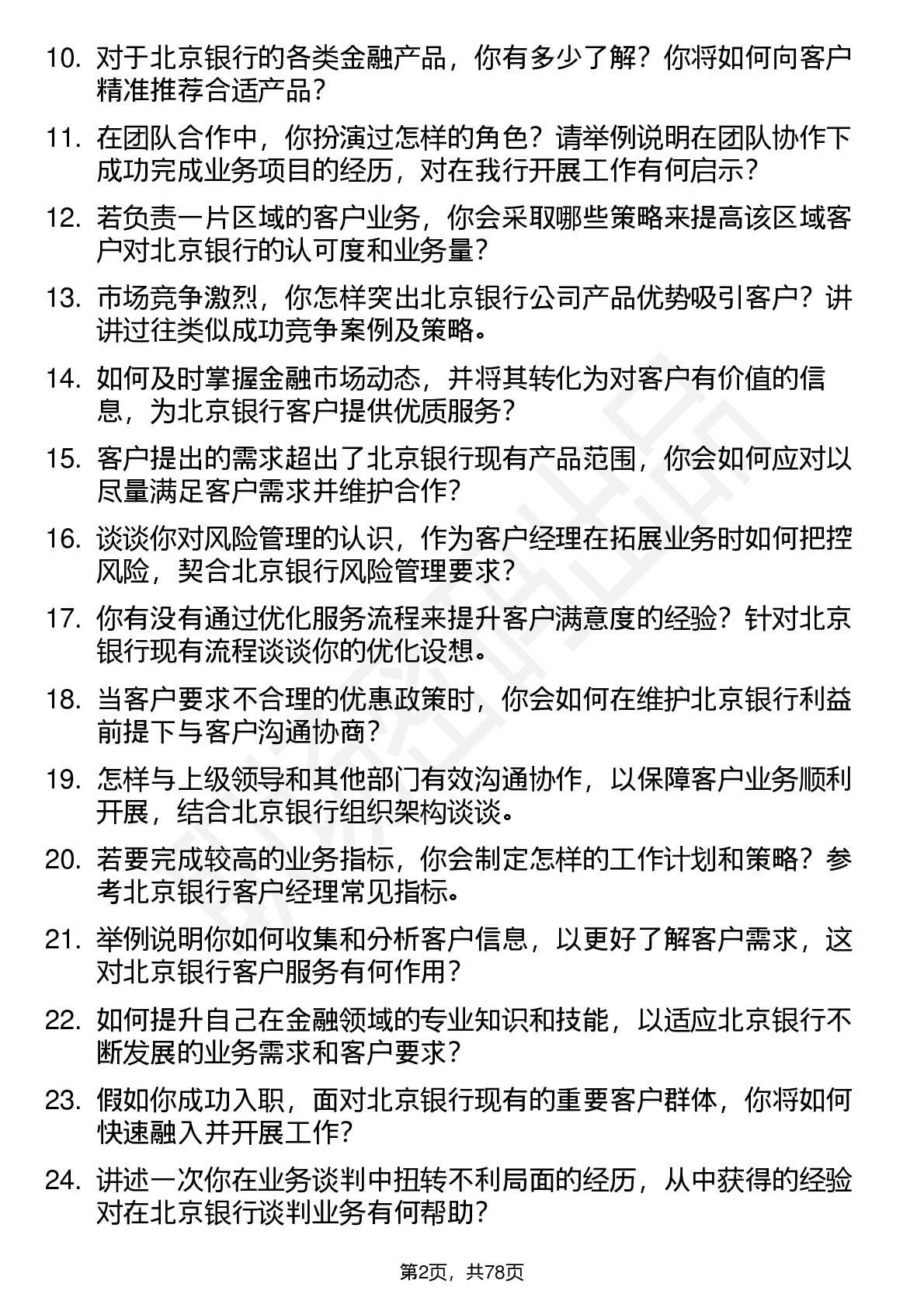 10. 对于北京银行的各类金融产品，你有多少了解？你将如何向客户精准推荐合适产品？

11. 在团队合作中，你扮演过怎样的角色？请举例说明在团队协作下成功完成业务项目的经历，对在我行开展工作有何启示？

12. 若负责一片区域的客户业务，你会采取哪些策略来提高该区域客户对北京银行的认可度和业务量？

13. 市场竞争激烈，你怎样突出北京银行公司产品优势吸引客户？讲讲过往类似成功竞争案例及策略。

14. 如何及时掌握金融市场动态，并将其转化为对客户有价值的信息，为北京银行客户提供优质服务？

15. 客户提出的需求超出了北京银行现有产品范围，你会如何应对以尽量满足客户需求并维护合作？

16. 谈谈你对风险管理的认识，作为客户经理在拓展业务时如何把控风险，契合北京银行风险管理要求？

17. 你有没有通过优化服务流程来提升客户满意度的经验？针对北京银行现有流程谈谈你的优化设想。

18. 当客户要求不合理的优惠政策时，你会如何在维护北京银行利益前提下与客户沟通协商？

19. 怎样与上级领导和其他部门有效沟通协作，以保障客户业务顺利开展，结合北京银行组织架构谈谈。

20. 若要完成较高的业务指标，你会制定怎样的工作计划和策略？参考北京银行客户经理常见指标。

21. 举例说明你如何收集和分析客户信息，以更好了解客户需求，这对北京银行客户服务有何作用？

22. 如何提升自己在金融领域的专业知识和技能，以适应北京银行不断发展的业务需求和客户要求？

23. 假如你成功入职，面对北京银行现有的重要客户群体，你将如何快速融入并开展工作？

24. 讲述一次你在业务谈判中扭转不利局面的经历，从中获得的经验对在北京银行谈判业务有何帮助？

第2页，共78页